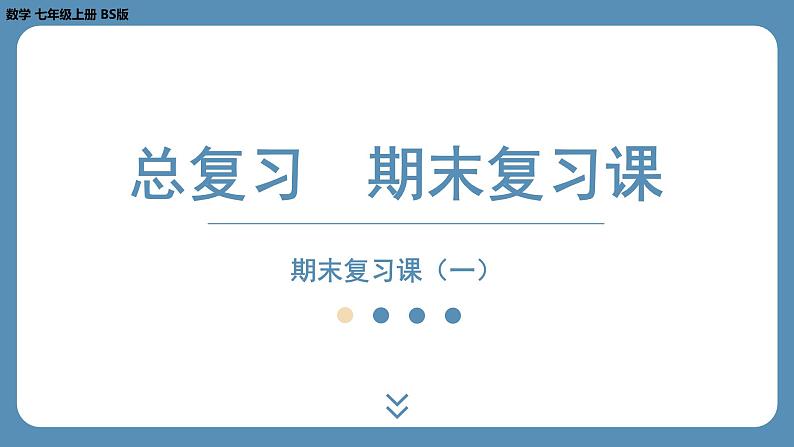 数学 七年级上册 BS版

总复习　期末复习课

期末复习课（一）